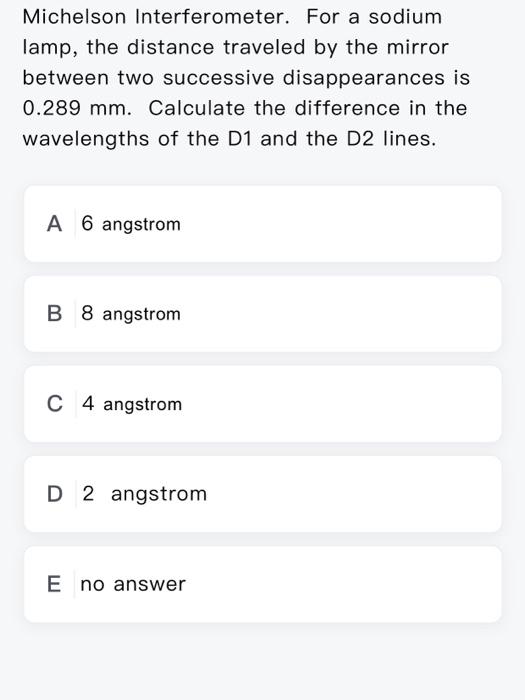 Michelson Interferometer. For a sodium lamp, the distance traveled by the mirror between two successive disappearances is 0.289 mm. Calculate the difference in the wavelengths of the D1 and the D2 lines.

A 6 angstrom

B 8 angstrom

C 4 angstrom

D 2 angstrom

E no answer